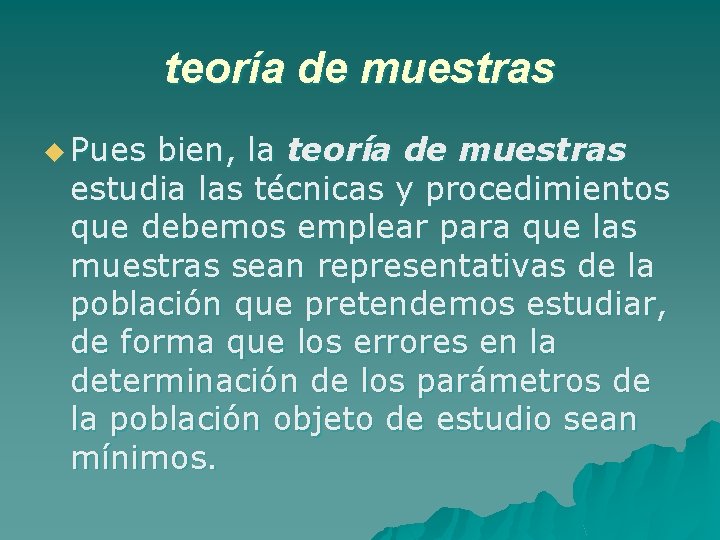 teoría de muestras

Pues bien, la teoría de muestras estudia las técnicas y procedimientos que debemos emplear para que las muestras sean representativas de la población que pretendemos estudiar, de forma que los errores en la determinación de los parámetros de la población objeto de estudio sean mínimos.